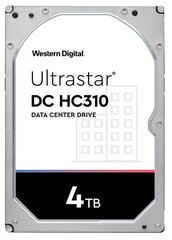 Western Digital.

Ultrastar®
DC HC310
DATA CENTER DRIVE

4TB